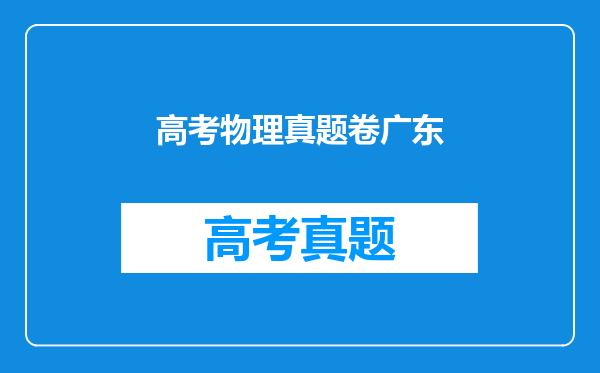 高考物理真题卷广东

高考真题